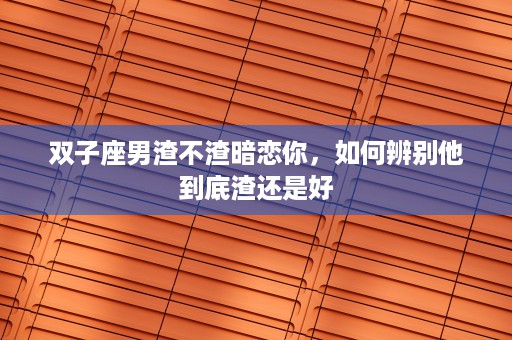 双子座男渣不渣暗恋你，如何辨别他到底渣还是好